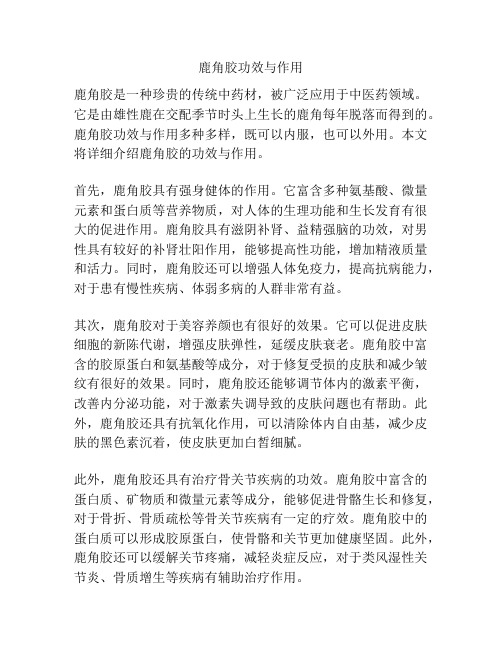 鹿角胶功效与作用

鹿角胶是一种珍贵的传统中药材，被广泛应用于中医药领域。它是由雄性鹿在交配季节时头上生长的鹿角每年脱落而得到的。鹿角胶功效与作用多种多样，既可以内服，也可以外用。本文将详细介绍鹿角胶的功效与作用。

首先，鹿角胶具有强身健体的作用。它富含多种氨基酸、微量元素和蛋白质等营养物质，对人体的生理功能和生长发育有很大的促进作用。鹿角胶具有滋阴补肾、益精强脑的功效，对男性具有较好的补肾壮阳作用，能够提高性功能，增加精液质量和活力。同时，鹿角胶还可以增强人体免疫力，提高抗病能力，对于患有慢性疾病、体弱多病的人群非常有益。

其次，鹿角胶对于美容养颜也有很好的效果。它可以促进皮肤细胞的新陈代谢，增强皮肤弹性，延缓皮肤衰老。鹿角胶中富含的胶原蛋白和氨基酸等成分，对于修复受损的皮肤和减少皱纹有很好的效果。同时，鹿角胶还能够调节体内的激素平衡，改善内分泌功能，对于激素失调导致的皮肤问题也有帮助。此外，鹿角胶还具有抗氧化作用，可以清除体内自由基，减少皮肤的黑色素沉着，使皮肤更加白皙细腻。

此外，鹿角胶还具有治疗骨关节疾病的功效。鹿角胶中富含的蛋白质、矿物质和微量元素等成分，能够促进骨骼生长和修复，对于骨折、骨质疏松等骨关节疾病有一定的疗效。鹿角胶中的蛋白质可以形成胶原蛋白，使骨骼和关节更加健康坚固。此外，鹿角胶还可以缓解关节疼痛，减轻炎症反应，对于类风湿性关节炎、骨质增生等疾病有辅助治疗作用。